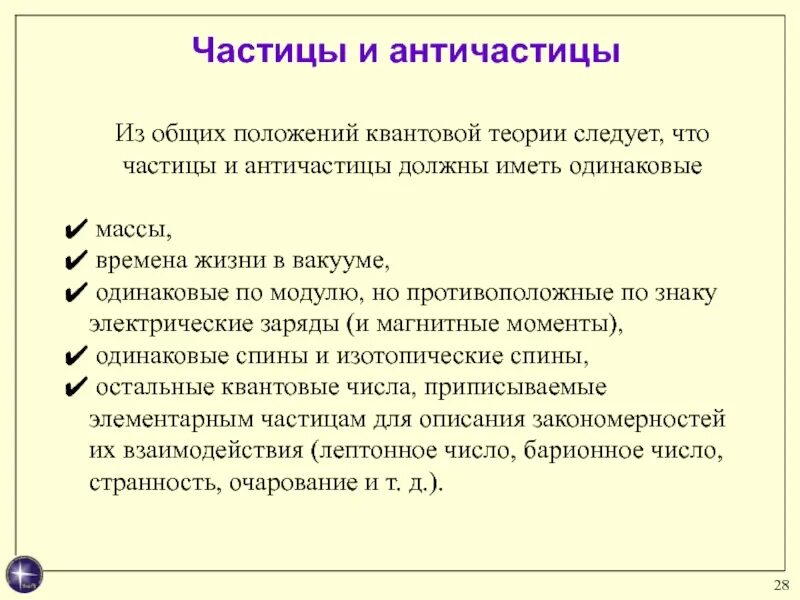 Частицы и античастицы

Из общих положений квантовой теории следует, что частицы и античастицы должны иметь одинаковые

✔ массы,
✔ времена жизни в вакууме,
✔ одинаковые по модулю, но противоположные по знаку электрические заряды (и магнитные моменты),
✔ одинаковые спины и изотопические спины,
✔ остальные квантовые числа, приписываемые элементарным частицам для описания закономерностей их взаимодействия (лептонное число, барионное число, странность, очарование и т. д.).

28